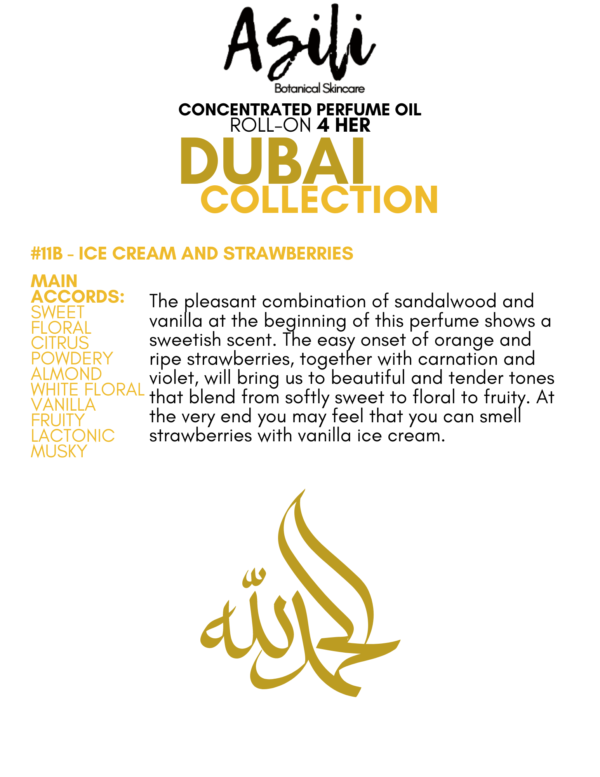 Asili
Botanical Skincare

CONCENTRATED PERFUME OIL
ROLL-ON 4 HER

DUBAI
COLLECTION

#11B - ICE CREAM AND STRAWBERRIES

MAIN ACCORDS:
SWEET
FLORAL
CITRUS
POWDERY
ALMOND
WHITE FLORAL
VANILLA
FRUITY
LACTONIC
MUSKY

The pleasant combination of sandalwood and vanilla at the beginning of this perfume shows a sweetish scent. The easy onset of orange and ripe strawberries, together with carnation and violet, will bring us to beautiful and tender tones that blend from softly sweet to floral to fruity. At the very end you may feel that you can smell strawberries with vanilla ice cream.

الحمد لله